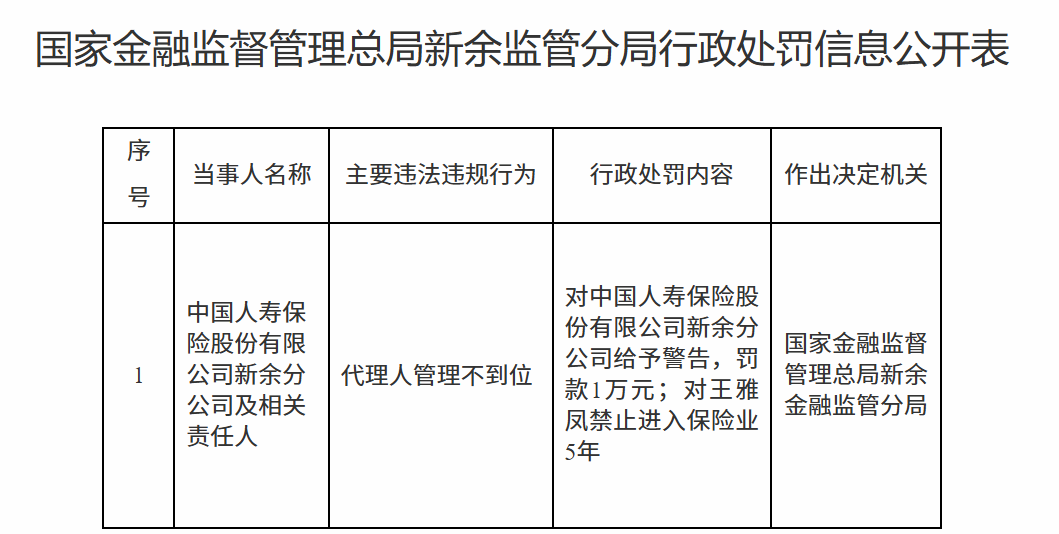 国家金融监督管理总局新余监管分局行政处罚信息公开表

| 序号 | 当事人名称 | 主要违法违规行为 | 行政处罚内容 | 作出决定机关 |
|---|---|---|---|---|
| 1 | 中国人寿保险股份有限公司新余分公司及相关责任人 | 代理人管理不到位 | 对中国人寿保险股份有限公司新余分公司给予警告，罚款1万元；对王雅凤禁止进入保险业5年 | 国家金融监督管理总局新余金融监管分局 |